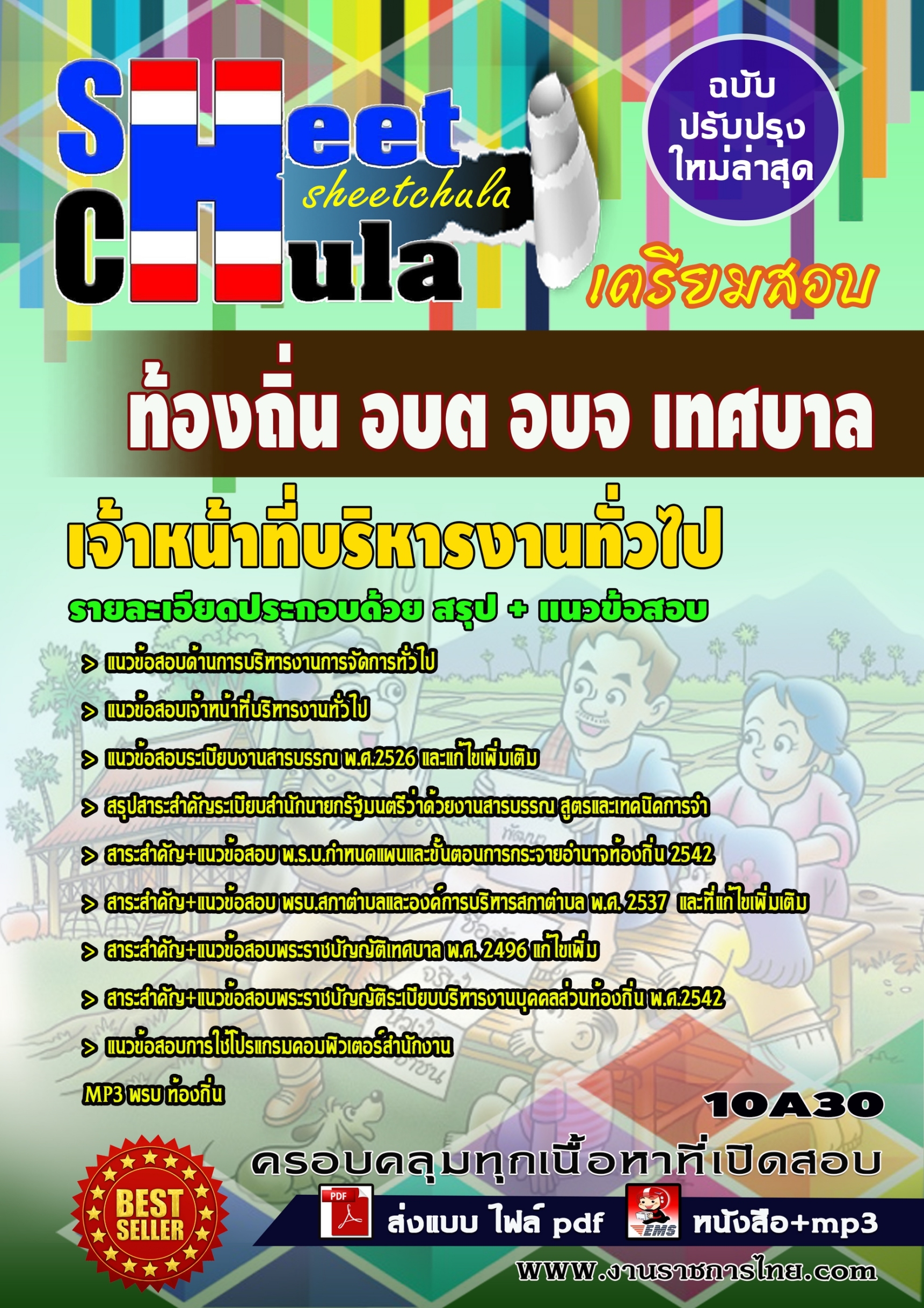 SHeet
CHula
sheetchula

ฉบับ
ปรับปรุง
ใหม่ล่าสุด

เตรียมสอบ

ท้องถิ่น อบต อบจ เทศบาล

เจ้าหน้าที่บริหารงานทั่วไป

รายละเอียดประกอบด้วย สรุป + แนวข้อสอบ

> แนวข้อสอบด้านการบริหารงานการจัดการทั่วไป

> แนวข้อสอบเจ้าหน้าที่บริหารงานทั่วไป

> แนวข้อสอบระเบียบงานสารบรรณ พ.ศ.2526 และแก้ไขเพิ่มเติม

> สรุปสาระสำคัญระเบียบสำนักนายกรัฐมนตรีว่าด้วยงานสารบรรณ สูตรและเทคนิคการจำ

> สาระสำคัญ+แนวข้อสอบ พ.ร.บ.กำหนดแผนและขั้นตอนการกระจายอำนาจท้องถิ่น 2542

> สาระสำคัญ+แนวข้อสอบ พรบ.สภาตำบลและองค์การบริหารสภาตำบล พ.ศ. 2537 และที่แก้ไขเพิ่มเติม

> สาระสำคัญ+แนวข้อสอบพระราชบัญญัติเทศบาล พ.ศ. 2496 แก้ไขเพิ่ม

> สาระสำคัญ+แนวข้อสอบพระราชบัญญัติระเบียบบริหารงานบุคคลส่วนท้องถิ่น พ.ศ.2542

> แนวข้อสอบการใช้โปรแกรมคอมพิวเตอร์สำนักงาน

MP3 พรบ ท้องถิ่น

10A30

ครอบคลุมทุกเนื้อหาที่เปิดสอบ

BEST SELLER

PDF ส่งแบบ ไฟล์ pdf

EMS หนังสือ+mp3

www.งานราชการไทย.com